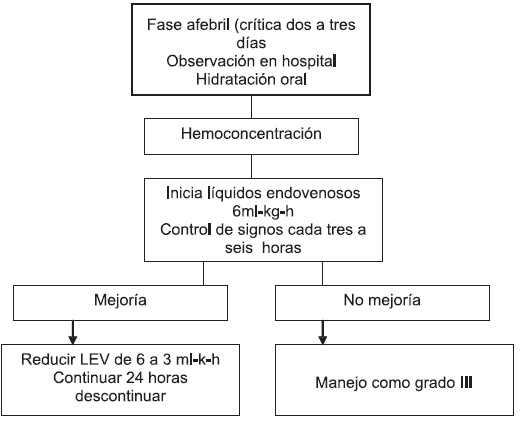 Fase afebril (crítica dos a tres días
Observación en hospital
Hidratación oral

Hemoconcentración

Inicia líquidos endovenosos
6ml-kg-h
Control de signos cada tres a seis horas

Mejoría

No mejoría

Reducir LEV de 6 a 3 ml-k-h
Continuar 24 horas
descontinuar

Manejo como grado III